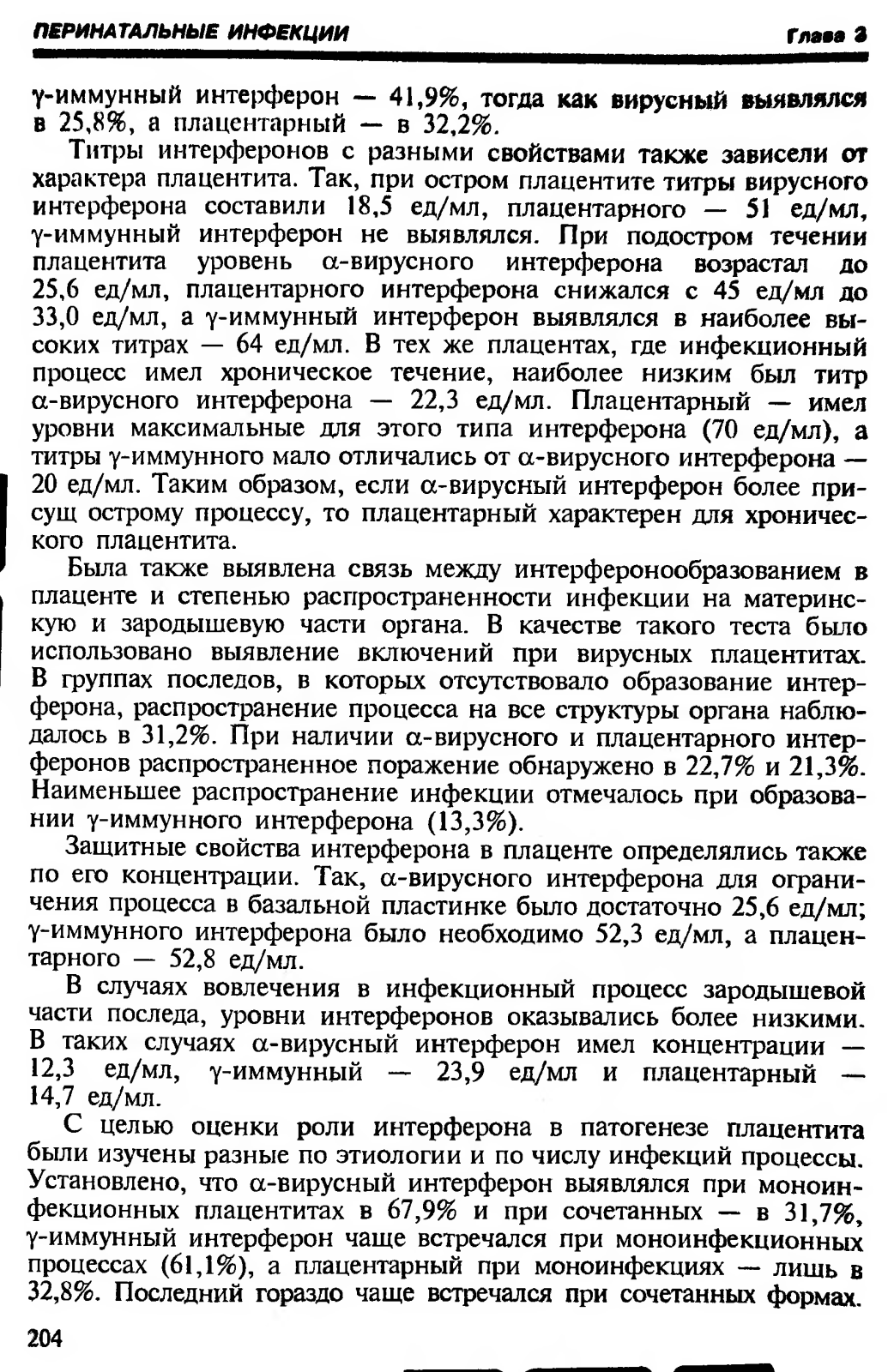 ПЕРИНАТАЛЬНЫЕ ИНФЕКЦИИ Глава 3

γ-иммунный интерферон — 41,9%, тогда как вирусный выявлялся в 25,8%, а плацентарный — в 32,2%.

Титры интерферонов с разными свойствами также зависели от характера плацентита. Так, при остром плацентите титры вирусного интерферона составили 18,5 ед/мл, плацентарного — 51 ед/мл, γ-иммунный интерферон не выявлялся. При подостром течении плацентита уровень α-вирусного интерферона возрастал до 25,6 ед/мл, плацентарного интерферона снижался с 45 ед/мл до 33,0 ед/мл, а γ-иммунный интерферон выявлялся в наиболее высоких титрах — 64 ед/мл. В тех же плацентах, где инфекционный процесс имел хроническое течение, наиболее низким был титр α-вирусного интерферона — 22,3 ед/мл. Плацентарный — имел уровни максимальные для этого типа интерферона (70 ед/мл), а титры γ-иммунного мало отличались от α-вирусного интерферона — 20 ед/мл. Таким образом, если α-вирусный интерферон более присущ острому процессу, то плацентарный характерен для хронического плацентита.

Была также выявлена связь между интерферонообразованием в плаценте и степенью распространенности инфекции на материнскую и зародышевую части органа. В качестве такого теста было использовано выявление включений при вирусных плацентитах. В группах последов, в которых отсутствовало образование интерферона, распространение процесса на все структуры органа наблюдалось в 31,2%. При наличии α-вирусного и плацентарного интерферонов распространенное поражение обнаружено в 22,7% и 21,3%. Наименьшее распространение инфекции отмечалось при образовании γ-иммунного интерферона (13,3%).

Защитные свойства интерферона в плаценте определялись также по его концентрации. Так, α-вирусного интерферона для ограничения процесса в базальной пластинке было достаточно 25,6 ед/мл; γ-иммунного интерферона было необходимо 52,3 ед/мл, а плацентарного — 52,8 ед/мл.

В случаях вовлечения в инфекционный процесс зародышевой части последа, уровни интерферонов оказывались более низкими. В таких случаях α-вирусный интерферон имел концентрации — 12,3 ед/мл, γ-иммунный — 23,9 ед/мл и плацентарный — 14,7 ед/мл.

С целью оценки роли интерферона в патогенезе плацентита были изучены разные по этиологии и по числу инфекций процессы. Установлено, что α-вирусный интерферон выявлялся при моноинфекционных плацентитах в 67,9% и при сочетанных — в 31,7%, γ-иммунный интерферон чаще встречался при моноинфекционных процессах (61,1%), а плацентарный при моноинфекциях — лишь в 32,8%. Последний гораздо чаще встречался при сочетанных формах.

204